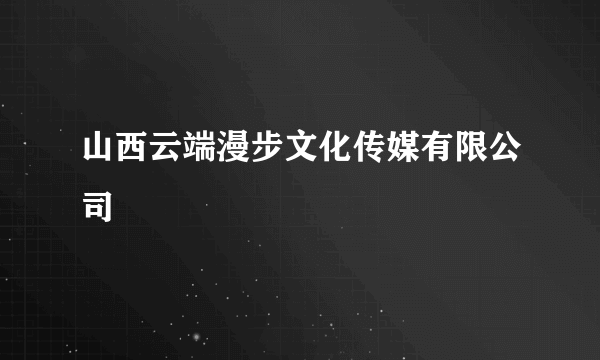 山西云端漫步文化传媒有限公司